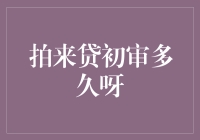 拍来贷初审多久呀